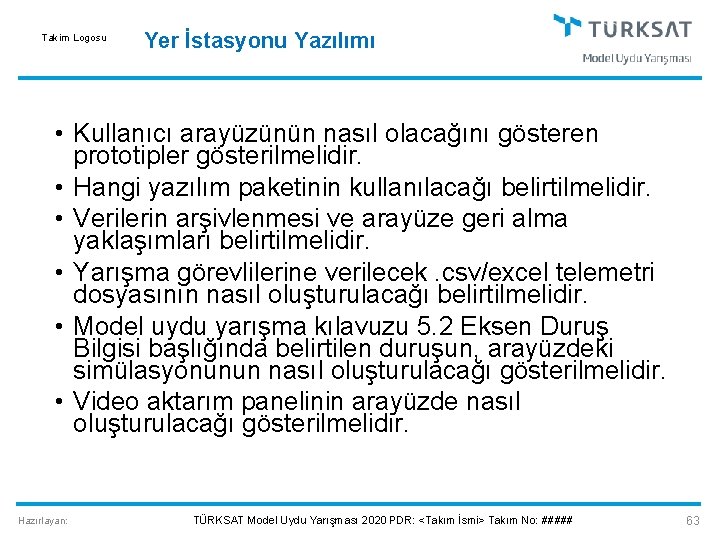 Takım Logosu

Yer İstasyonu Yazılımı

TÜRKSAT
Model Uydu Yarışması

• Kullanıcı arayüzünün nasıl olacağını gösteren prototipler gösterilmelidir.
• Hangi yazılım paketinin kullanılacağı belirtilmelidir.
• Verilerin arşivlenmesi ve arayüze geri alma yaklaşımları belirtilmelidir.
• Yarışma görevlilerine verilecek .csv/excel telemetri dosyasının nasıl oluşturulacağı belirtilmelidir.
• Model uydu yarışma kılavuzu 5.2 Eksen Duruş Bilgisi başlığında belirtilen duruşun, arayüzdeki simülasyonunun nasıl oluşturulacağı gösterilmelidir.
• Video aktarım panelinin arayüzde nasıl oluşturulacağı gösterilmelidir.

Hazırlayan:

TÜRKSAT Model Uydu Yarışması 2020 PDR: <Takım İsmi> Takım No: #####

63